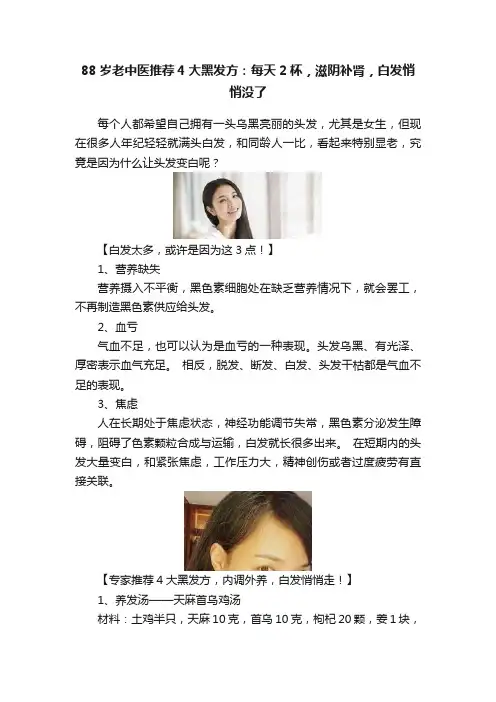 88 岁老中医推荐 4 大黑发方：每天 2 杯，滋阴补肾，白发悄悄没了

每个人都希望自己拥有一头乌黑亮丽的头发，尤其是女生，但现在很多人年纪轻轻就满头白发，和同龄人一比，看起来特别显老，究竟是因为什么让头发变白呢？

【白发太多，或许是因为这 3 点！】

1、营养缺失

营养摄入不平衡，黑色素细胞处在缺乏营养情况下，就会罢工，不再制造黑色素供应给头发。

2、血亏

气血不足，也可以认为是血亏的一种表现。头发乌黑、有光泽、厚密表示血气充足。 相反，脱发、断发、白发、头发干枯都是气血不足的表现。

3、焦虑

人在长期处于焦虑状态，神经功能调节失常，黑色素分泌发生障碍，阻碍了色素颗粒合成与运输，白发就长很多出来。 在短期内的头发大量变白，和紧张焦虑，工作压力大，精神创伤或者过度疲劳有直接关联。

【专家推荐 4 大黑发方，内调外养，白发悄悄走！】

1、养发汤——天麻首乌鸡汤

材料：土鸡半只，天麻 10 克，首乌 10 克，枸杞 20 颗，姜 1 块，